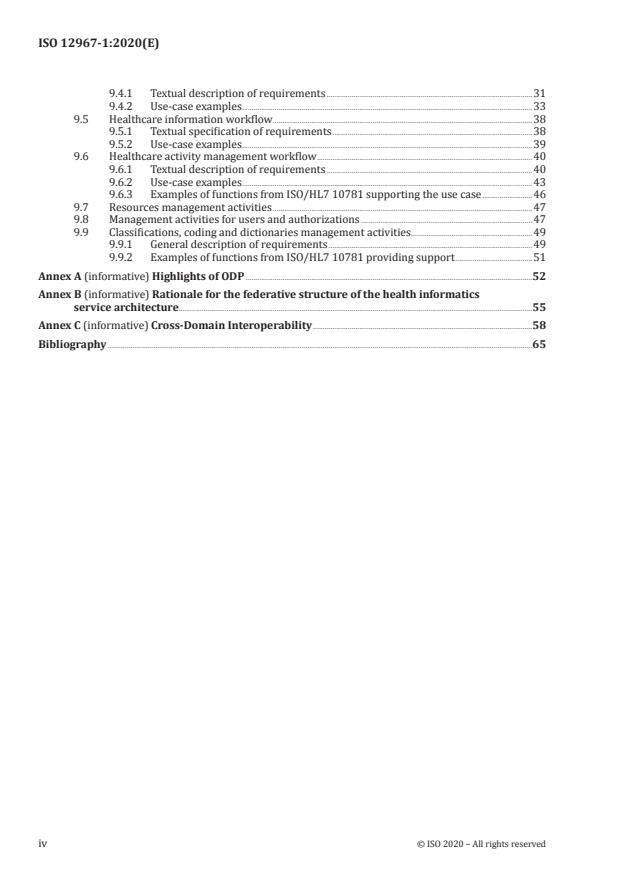 ISO 12967-1:2020(E)

9.4.1 Textual description of requirements 31
9.4.2 Use-case examples 33
9.5 Healthcare information workflow 38
9.5.1 Textual specification of requirements 38
9.5.2 Use-case examples 39
9.6 Healthcare activity management workflow 40
9.6.1 Textual description of requirements 40
9.6.2 Use-case examples 43
9.6.3 Examples of functions from ISO/HL7 10781 supporting the use case 46
9.7 Resources management activities 47
9.8 Management activities for users and authorizations 47
9.9 Classifications, coding and dictionaries management activities 49
9.9.1 General description of requirements 49
9.9.2 Examples of functions from ISO/HL7 10781 providing support 51

Annex A (informative) Highlights of ODP 52

Annex B (informative) Rationale for the federative structure of the health informatics service architecture 55

Annex C (informative) Cross-Domain Interoperability 58

Bibliography 65

iv © ISO 2020 – All rights reserved